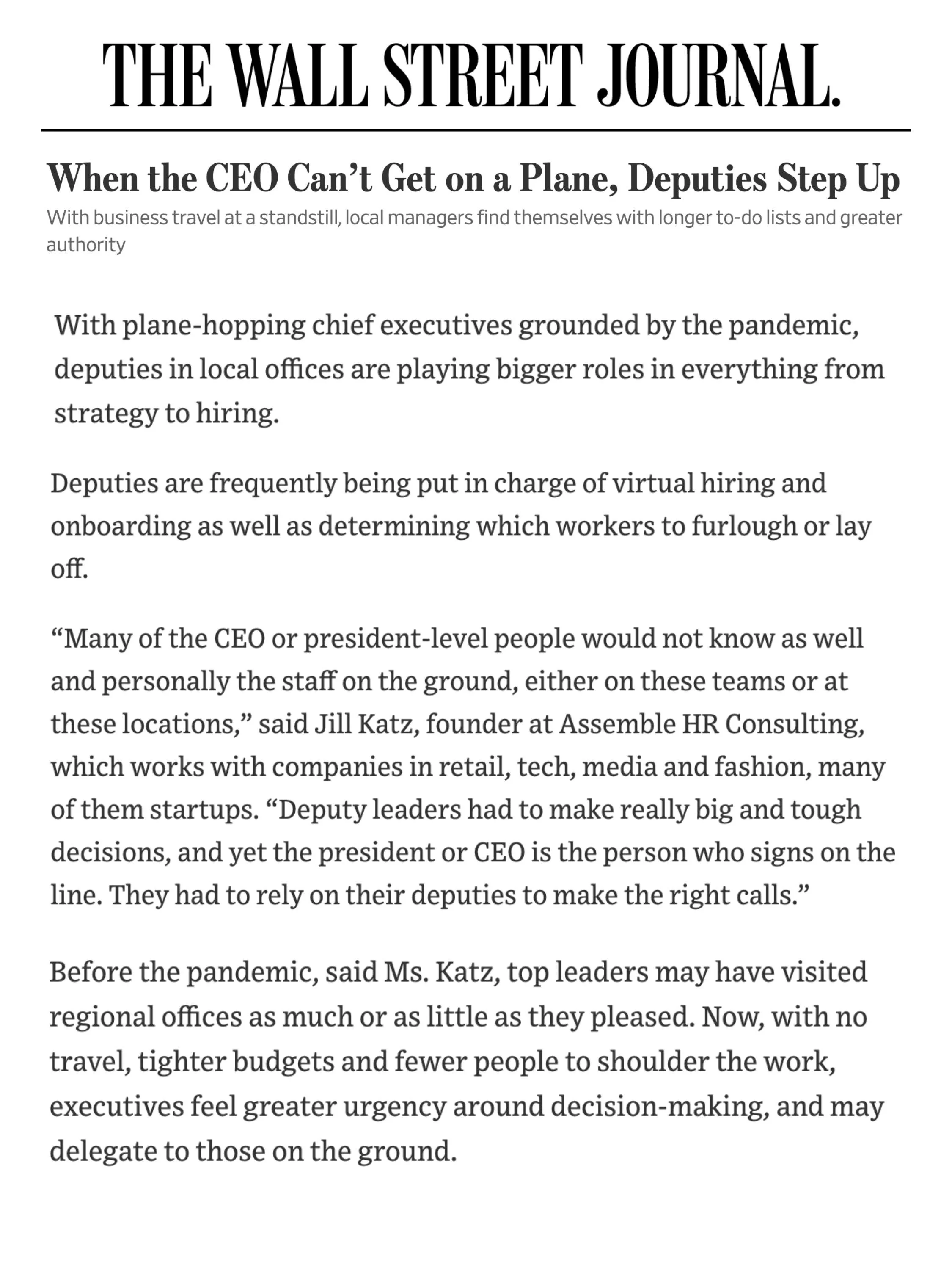 THE WALL STREET JOURNAL.

When the CEO Can’t Get on a Plane, Deputies Step Up

With business travel at a standstill, local managers find themselves with longer to-do lists and greater authority

With plane-hopping chief executives grounded by the pandemic, deputies in local offices are playing bigger roles in everything from strategy to hiring.

Deputies are frequently being put in charge of virtual hiring and onboarding as well as determining which workers to furlough or lay off.

“Many of the CEO or president-level people would not know as well and personally the staff on the ground, either on these teams or at these locations,” said Jill Katz, founder at Assemble HR Consulting, which works with companies in retail, tech, media and fashion, many of them startups. “Deputy leaders had to make really big and tough decisions, and yet the president or CEO is the person who signs on the line. They had to rely on their deputies to make the right calls.”

Before the pandemic, said Ms. Katz, top leaders may have visited regional offices as much or as little as they pleased. Now, with no travel, tighter budgets and fewer people to shoulder the work, executives feel greater urgency around decision-making, and may delegate to those on the ground.